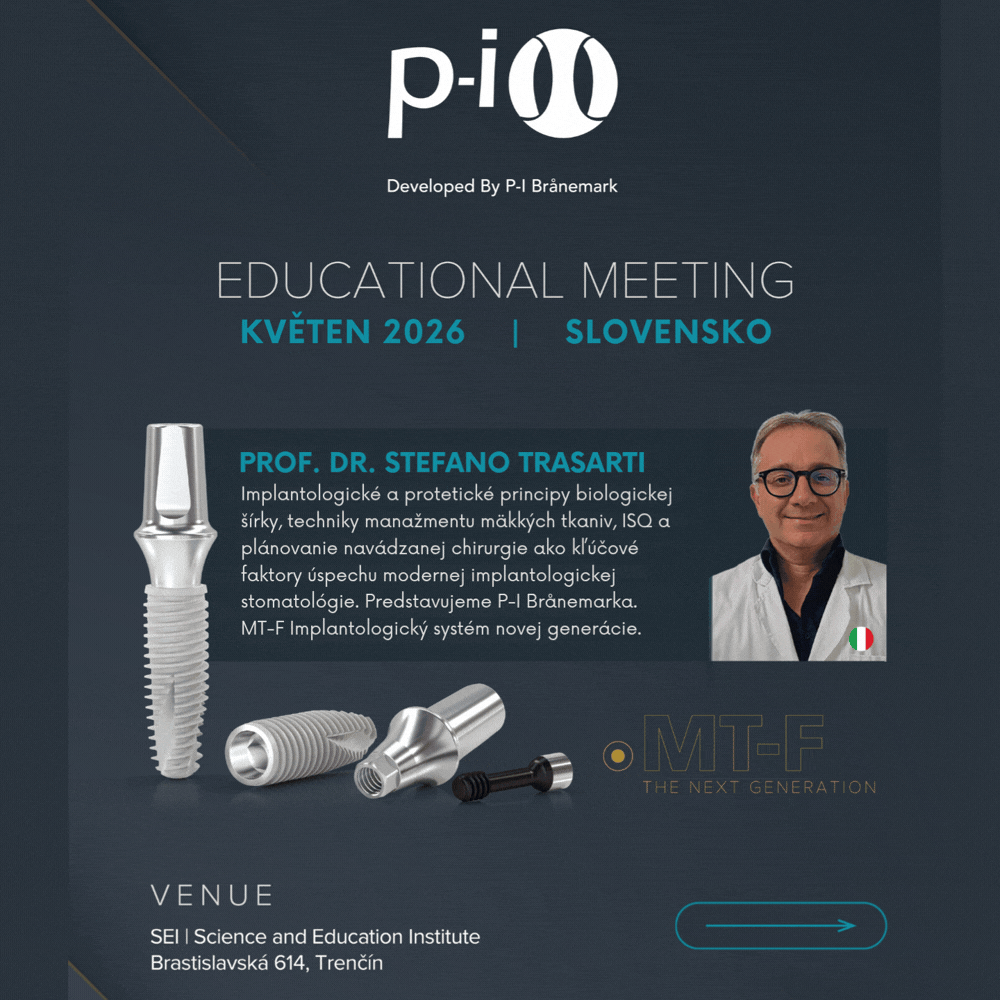 p-i

Developed By P-I Brånemark

EDUCATIONAL MEETING
KVĚTEN 2026 | SLOVENSKO

PROF. DR. STEFANO TRASARTI
Implantologické a protetické principy biologickej šírky, techniky manažmentu mäkkých tkaniv, ISQ a plánovanie navádzanej chirurgie ako kľúčové faktory úspechu modernej implantologickej stomatológie. Predstavujeme P-I Brånemarka. MT-F Implantologický systém novej generácie.

MT-F
THE NEXT GENERATION

VENUE
SEI | Science and Education Institute
Brastislavská 614, Trenčín